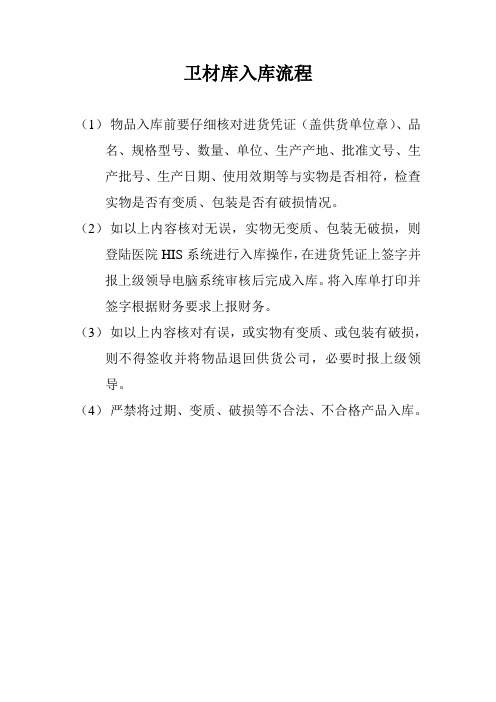 卫材库入库流程

（1）物品入库前要仔细核对进货凭证（盖供货单位章）、品名、规格型号、数量、单位、生产产地、批准文号、生产批号、生产日期、使用效期等与实物是否相符，检查实物是否有变质、包装是否有破损情况。

（2）如以上内容核对无误，实物无变质、包装无破损，则登陆医院 HIS 系统进行入库操作，在进货凭证上签字并报上级领导电脑系统审核后完成入库。将入库单打印并签字根据财务要求上报财务。

（3）如以上内容核对有误，或实物有变质、或包装有破损，则不得签收并将物品退回供货公司，必要时报上级领导。

（4）严禁将过期、变质、破损等不合法、不合格产品入库。